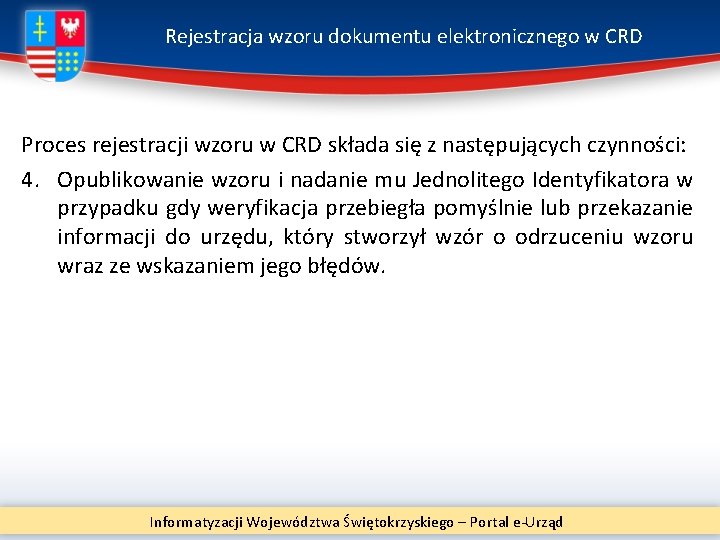 Rejestracja wzoru dokumentu elektronicznego w CRD

Proces rejestracji wzoru w CRD składa się z następujących czynności:

4. Opublikowanie wzoru i nadanie mu Jednolitego Identyfikatora w przypadku gdy weryfikacja przebiegła pomyślnie lub przekazanie informacji do urzędu, który stworzył wzór o odrzuceniu wzoru wraz ze wskazaniem jego błędów.

Informatyzacji Województwa Świętokrzyskiego – Portal e-Urząd